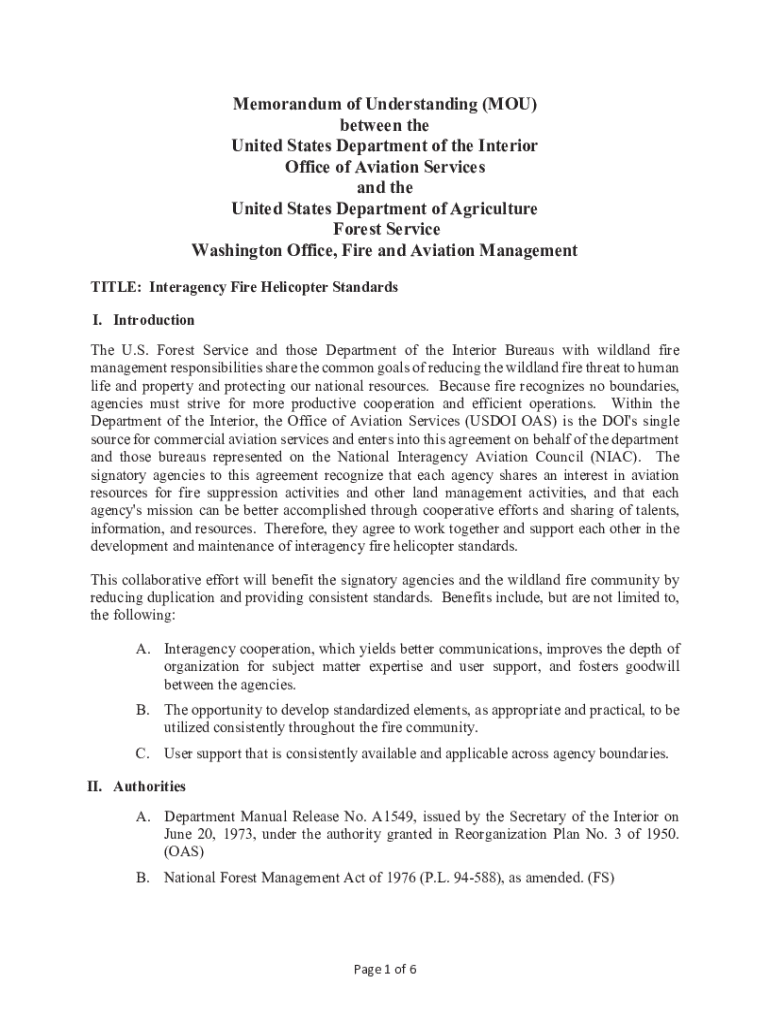 Memorandum of Understanding (MOU)
between the
United States Department of the Interior
Office of Aviation Services
and the
United States Department of Agriculture
Forest Service
Washington Office, Fire and Aviation Management

TITLE: Interagency Fire Helicopter Standards

I. Introduction

The U.S. Forest Service and those Department of the Interior Bureaus with wildland fire management responsibilities share the common goals of reducing the wildland fire threat to human life and property and protecting our national resources. Because fire recognizes no boundaries, agencies must strive for more productive cooperation and efficient operations. Within the Department of the Interior, the Office of Aviation Services (USDOI OAS) is the DOI's single source for commercial aviation services and enters into this agreement on behalf of the department and those bureaus represented on the National Interagency Aviation Council (NIAC). The signatory agencies to this agreement recognize that each agency shares an interest in aviation resources for fire suppression activities and other land management activities, and that each agency's mission can be better accomplished through cooperative efforts and sharing of talents, information, and resources. Therefore, they agree to work together and support each other in the development and maintenance of interagency fire helicopter standards.

This collaborative effort will benefit the signatory agencies and the wildland fire community by reducing duplication and providing consistent standards. Benefits include, but are not limited to, the following:

A. Interagency cooperation, which yields better communications, improves the depth of organization for subject matter expertise and user support, and fosters goodwill between the agencies.

B. The opportunity to develop standardized elements, as appropriate and practical, to be utilized consistently throughout the fire community.

C. User support that is consistently available and applicable across agency boundaries.

II. Authorities

A. Department Manual Release No. A1549, issued by the Secretary of the Interior on June 20, 1973, under the authority granted in Reorganization Plan No. 3 of 1950. (OAS)

B. National Forest Management Act of 1976 (P.L. 94-588), as amended. (FS)

Page 1 of 6